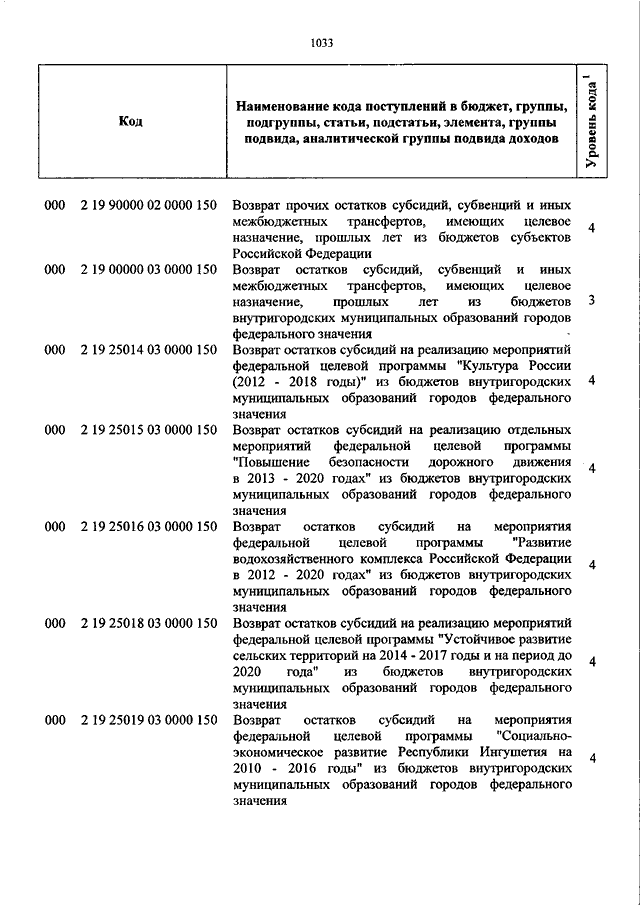 1033

| Код | Наименование кода поступлений в бюджет, группы, подгруппы, статьи, подстатьи, элемента, группы подвида, аналитической группы подвида доходов | Уровень кода $^1$ |
|---|---|---|
| 000 2 19 90000 02 0000 150 | Возврат прочих остатков субсидий, субвенций и иных межбюджетных трансфертов, имеющих целевое назначение, прошлых лет из бюджетов субъектов Российской Федерации | 4 |
| 000 2 19 00000 03 0000 150 | Возврат остатков субсидий, субвенций и иных межбюджетных трансфертов, имеющих целевое назначение, прошлых лет из бюджетов внутригородских муниципальных образований городов федерального значения | 3 |
| 000 2 19 25014 03 0000 150 | Возврат остатков субсидий на реализацию мероприятий федеральной целевой программы "Культура России (2012 - 2018 годы)" из бюджетов внутригородских муниципальных образований городов федерального значения | 4 |
| 000 2 19 25015 03 0000 150 | Возврат остатков субсидий на реализацию отдельных мероприятий федеральной целевой программы "Повышение безопасности дорожного движения в 2013 - 2020 годах" из бюджетов внутригородских муниципальных образований городов федерального значения | 4 |
| 000 2 19 25016 03 0000 150 | Возврат остатков субсидий на мероприятия федеральной целевой программы "Развитие водохозяйственного комплекса Российской Федерации в 2012 - 2020 годах" из бюджетов внутригородских муниципальных образований городов федерального значения | 4 |
| 000 2 19 25018 03 0000 150 | Возврат остатков субсидий на реализацию мероприятий федеральной целевой программы "Устойчивое развитие сельских территорий на 2014 - 2017 годы и на период до 2020 года" из бюджетов внутригородских муниципальных образований городов федерального значения | 4 |
| 000 2 19 25019 03 0000 150 | Возврат остатков субсидий на мероприятия федеральной целевой программы "Социально-экономическое развитие Республики Ингушетия на 2010 - 2016 годы" из бюджетов внутригородских муниципальных образований городов федерального значения | 4 |